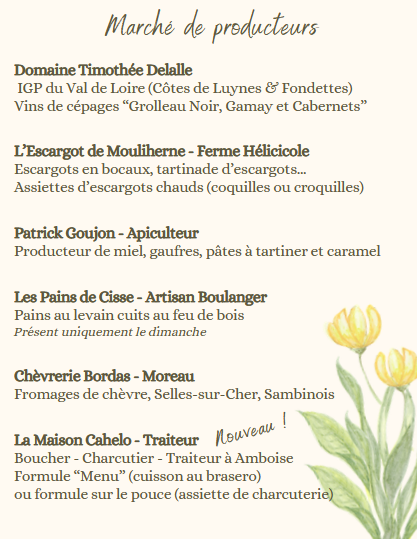 Marché de producteurs

Domaine Timothée Delalle
IGP du Val de Loire (Côtes de Luynes & Fondettes)
Vins de cépages “Grolleau Noir, Gamay et Cabernets”

L’Escargot de Mouliherne - Ferme Hélicicole
Escargots en bocaux, tartinade d’escargots...
Assiettes d’escargots chauds (coquilles ou croquilles)

Patrick Goujon - Apiculteur
Producteur de miel, gaufres, pâtes à tartiner et caramel

Les Pains de Cisse - Artisan Boulanger
Pains au levain cuits au feu de bois
Présent uniquement le dimanche

Chèvrerie Bordas - Moreau
Fromages de chèvre, Selles-sur-Cher, Sambinois

La Maison Cahelo - Traiteur Nouveau !
Boucher - Charcutier - Traiteur à Amboise
Formule “Menu” (cuisson au brasero)
ou formule sur le pouce (assiette de charcuterie)